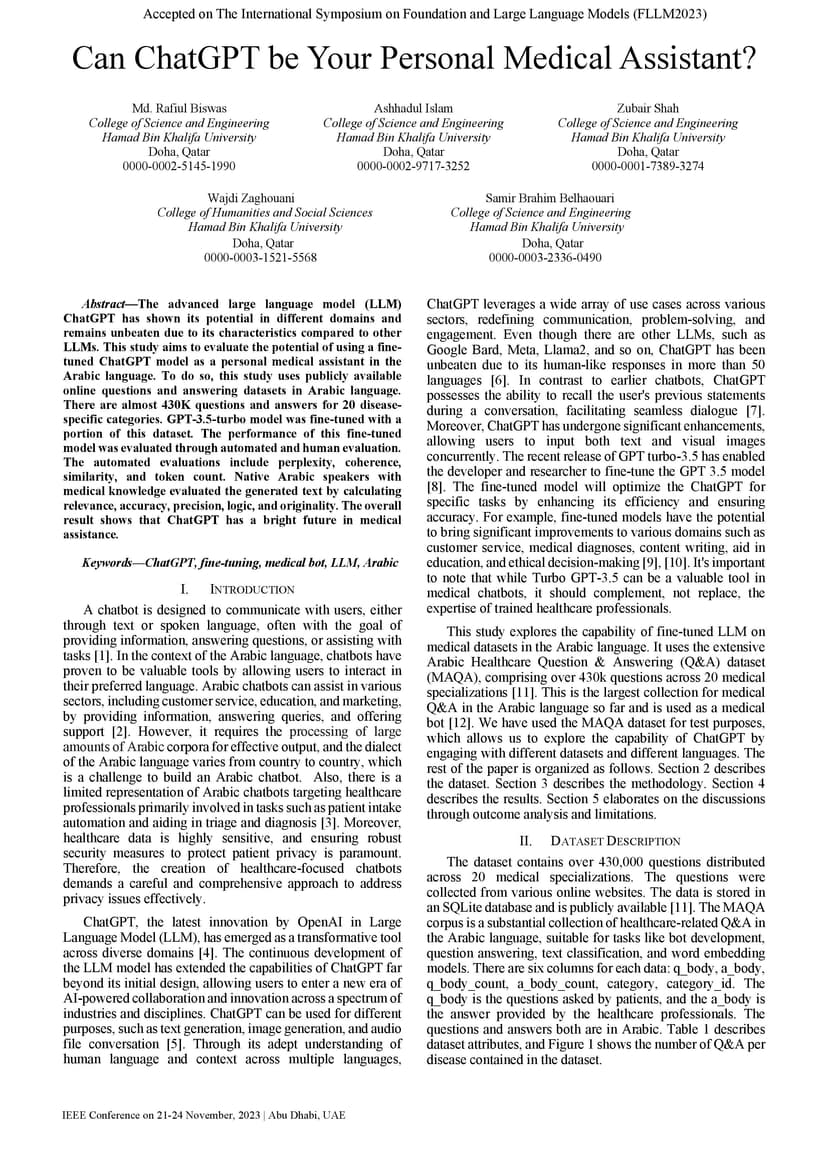 Accepted on The International Symposium on Foundation and Large Language Models (FLLM2023)

Can ChatGPT be Your Personal Medical Assistant?

Md. Rafiul Biswas
College of Science and Engineering
Hamad Bin Khalifa University
Doha, Qatar
0000-0002-5145-1990

Ashhadul Islam
College of Science and Engineering
Hamad Bin Khalifa University
Doha, Qatar
0000-0002-9717-3252

Zubair Shah
College of Science and Engineering
Hamad Bin Khalifa University
Doha, Qatar
0000-0001-7389-3274

Wajdi Zaghouani
College of Humanities and Social Sciences
Hamad Bin Khalifa University
Doha, Qatar
0000-0003-1521-5568

Samir Brahim Belhaouari
College of Science and Engineering
Hamad Bin Khalifa University
Doha, Qatar
0000-0003-2336-0490

Abstract—The advanced large language model (LLM) ChatGPT has shown its potential in different domains and remains unbeaten due to its characteristics compared to other LLMs. This study aims to evaluate the potential of using a fine-tuned ChatGPT model as a personal medical assistant in the Arabic language. To do so, this study uses publicly available online questions and answering datasets in Arabic language. There are almost 430K questions and answers for 20 disease-specific categories. GPT-3.5-turbo model was fine-tuned with a portion of this dataset. The performance of this fine-tuned model was evaluated through automated and human evaluation. The automated evaluations include perplexity, coherence, similarity, and token count. Native Arabic speakers with medical knowledge evaluated the generated text by calculating relevance, accuracy, precision, logic, and originality. The overall result shows that ChatGPT has a bright future in medical assistance.

Keywords—ChatGPT, fine-tuning, medical bot, LLM, Arabic

I. INTRODUCTION

A chatbot is designed to communicate with users, either through text or spoken language, often with the goal of providing information, answering questions, or assisting with tasks [1]. In the context of the Arabic language, chatbots have proven to be valuable tools by allowing users to interact in their preferred language. Arabic chatbots can assist in various sectors, including customer service, education, and marketing, by providing information, answering queries, and offering support [2]. However, it requires the processing of large amounts of Arabic corpora for effective output, and the dialect of the Arabic language varies from country to country, which is a challenge to build an Arabic chatbot. Also, there is a limited representation of Arabic chatbots targeting healthcare professionals primarily involved in tasks such as patient intake automation and aiding in triage and diagnosis [3]. Moreover, healthcare data is highly sensitive, and ensuring robust security measures to protect patient privacy is paramount. Therefore, the creation of healthcare-focused chatbots demands a careful and comprehensive approach to address privacy issues effectively.

ChatGPT, the latest innovation by OpenAI in Large Language Model (LLM), has emerged as a transformative tool across diverse domains [4]. The continuous development of the LLM model has extended the capabilities of ChatGPT far beyond its initial design, allowing users to enter a new era of AI-powered collaboration and innovation across a spectrum of industries and disciplines. ChatGPT can be used for different purposes, such as text generation, image generation, and audio file conversation [5]. Through its adept understanding of human language and context across multiple languages, ChatGPT leverages a wide array of use cases across various sectors, redefining communication, problem-solving, and engagement. Even though there are other LLMs, such as Google Bard, Meta, Llama2, and so on, ChatGPT has been unbeaten due to its human-like responses in more than 50 languages [6]. In contrast to earlier chatbots, ChatGPT possesses the ability to recall the user's previous statements during a conversation, facilitating seamless dialogue [7]. Moreover, ChatGPT has undergone significant enhancements, allowing users to input both text and visual images concurrently. The recent release of GPT turbo-3.5 has enabled the developer and researcher to fine-tune the GPT 3.5 model [8]. The fine-tuned model will optimize the ChatGPT for specific tasks by enhancing its efficiency and ensuring accuracy. For example, fine-tuned models have the potential to bring significant improvements to various domains such as customer service, medical diagnoses, content writing, aid in education, and ethical decision-making [9], [10]. It's important to note that while Turbo GPT-3.5 can be a valuable tool in medical chatbots, it should complement, not replace, the expertise of trained healthcare professionals.

This study explores the capability of fine-tuned LLM on medical datasets in the Arabic language. It uses the extensive Arabic Healthcare Question & Answering (Q&A) dataset (MAQA), comprising over 430k questions across 20 medical specializations [11]. This is the largest collection for medical Q&A in the Arabic language so far and is used as a medical bot [12]. We have used the MAQA dataset for test purposes, which allows us to explore the capability of ChatGPT by engaging with different datasets and different languages. The rest of the paper is organized as follows. Section 2 describes the dataset. Section 3 describes the methodology. Section 4 describes the results. Section 5 elaborates on the discussions through outcome analysis and limitations.

II. DATASET DESCRIPTION

The dataset contains over 430,000 questions distributed across 20 medical specializations. The questions were collected from various online websites. The data is stored in an SQLite database and is publicly available [11]. The MAQA corpus is a substantial collection of healthcare-related Q&A in the Arabic language, suitable for tasks like bot development, question answering, text classification, and word embedding models. There are six columns for each data: q_body, a_body, q_body_count, a_body_count, category, category_id. The q_body is the questions asked by patients, and the a_body is the answer provided by the healthcare professionals. The questions and answers both are in Arabic. Table 1 describes dataset attributes, and Figure 1 shows the number of Q&A per disease contained in the dataset.

IEEE Conference on 21-24 November, 2023 | Abu Dhabi, UAE